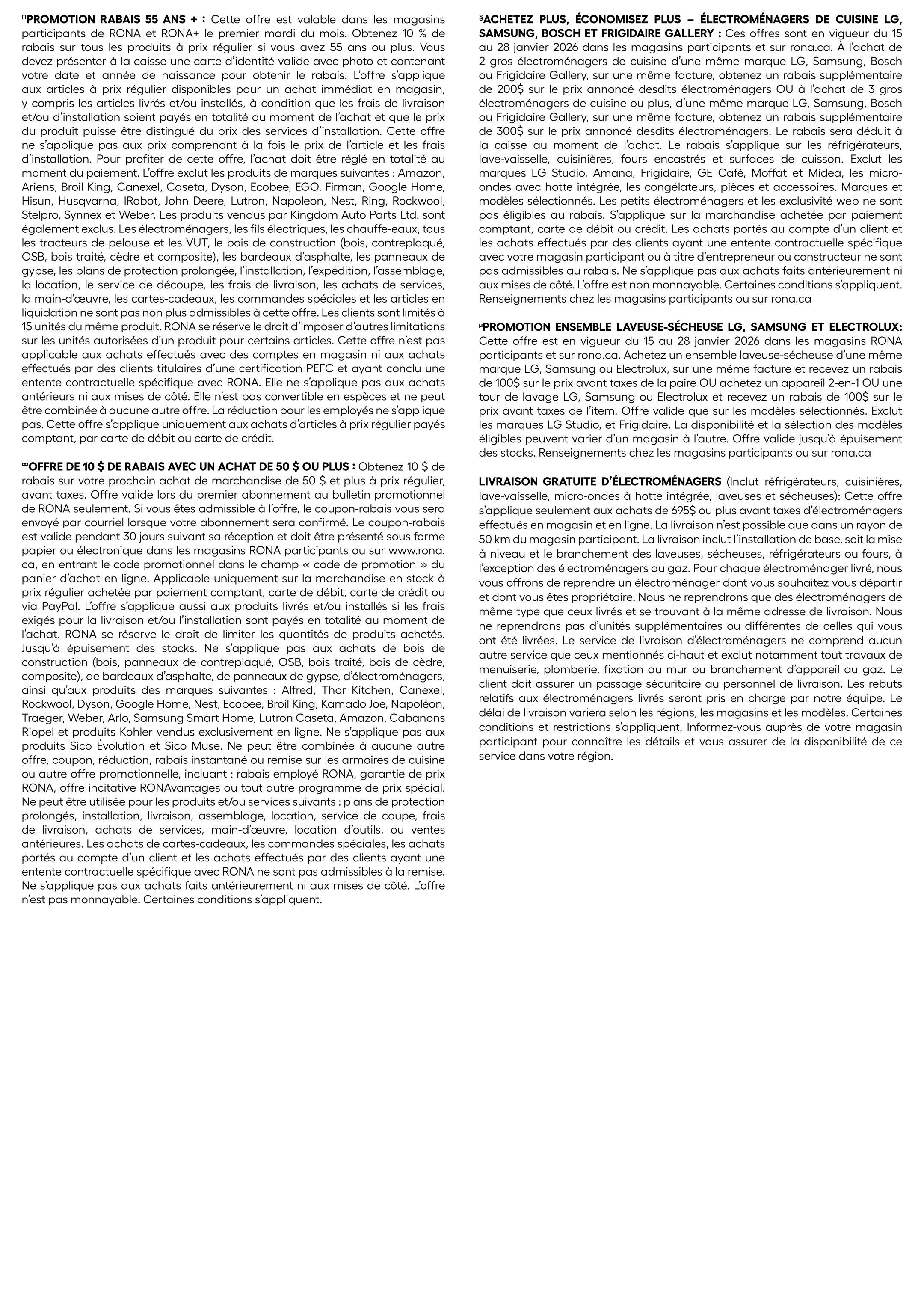 ΠPROMOTION RABAIS 55 ANS + : Cette offre est valable dans les magasins participants de RONA et RONA+ le premier mardi du mois. Obtenez 10 % de rabais sur tous les produits à prix régulier si vous avez 55 ans ou plus. Vous devez présenter à la caisse une carte d'identité valide avec photo et contenant votre date et année de naissance pour obtenir le rabais. L'offre s'applique aux articles à prix régulier disponibles pour un achat immédiat en magasin, y compris les articles livrés et/ou installés, à condition que les frais de livraison et/ou d'installation soient payés en totalité au moment de l'achat et que le prix du produit puisse être distingué du prix des services d'installation. Cette offre ne s'applique pas aux prix comprenant à la fois le prix de l'article et les frais d'installation. Pour profiter de cette offre, l'achat doit être réglé en totalité au moment du paiement. L'offre exclut les produits de marques suivantes : Amazon, Ariens, Broil King, Canexel, Caseta, Dyson, Ecobee, EGO, Firman, Google Home, Hisun, Husqvarna, IRobot, John Deere, Lutron, Napoleon, Nest, Ring, Rockwool, Stelpro, Synnex et Weber. Les produits vendus par Kingdom Auto Parts Ltd. sont également exclus. Les électroménagers, les fils électriques, les chauffe-eaux, tous les tracteurs de pelouse et les VUT, le bois de construction (bois, contreplaqué, OSB, bois traité, cèdre et composite), les bardeaux d'asphalte, les panneaux de gypse, les plans de protection prolongée, l'installation, l'expédition, l'assemblage, la location, le service de découpe, les frais de livraison, les achats de services, la main-d'œuvre, les cartes-cadeaux, les commandes spéciales et les articles en liquidation ne sont pas non plus admissibles à cette offre. Les clients sont limités à 15 unités du même produit. RONA se réserve le droit d'imposer d'autres limitations sur les unités autorisées d'un produit pour certains articles. Cette offre n'est pas applicable aux achats effectués avec des comptes en magasin ni aux achats effectués par des clients titulaires d'une certification PEFC et ayant conclu une entente contractuelle spécifique avec RONA. Elle ne s'applique pas aux achats antérieurs ni aux mises de côté. Elle n'est pas convertible en espèces et ne peut être combinée à aucune autre offre. La réduction pour les employés ne s'applique pas. Cette offre s'applique uniquement aux achats d'articles à prix régulier payés comptant, par carte de débit ou carte de crédit.

∞OFFRE DE 10 $ DE RABAIS AVEC UN ACHAT DE 50 $ OU PLUS : Obtenez 10 $ de rabais sur votre prochain achat de marchandise de 50 $ et plus à prix régulier, avant taxes. Offre valide lors du premier abonnement au bulletin promotionnel de RONA seulement. Si vous êtes admissible à l'offre, le coupon-rabais vous sera envoyé par courriel lorsque votre abonnement sera confirmé. Le coupon-rabais est valide pendant 30 jours suivant sa réception et doit être présenté sous forme papier ou électronique dans les magasins RONA participants ou sur www.rona.ca, en entrant le code promotionnel dans le champ « code de promotion » du panier d'achat en ligne. Applicable uniquement sur la marchandise en stock à prix régulier achetée par paiement comptant, carte de débit, carte de crédit ou via PayPal. L'offre s'applique aussi aux produits livrés et/ou installés si les frais exigés pour la livraison et/ou l'installation sont payés en totalité au moment de l'achat. RONA se réserve le droit de limiter les quantités de produits achetés. Jusqu'à épuisement des stocks. Ne s'applique pas aux achats de bois de construction (bois, panneaux de contreplaqué, OSB, bois traité, bois de cèdre, composite), de bardeaux d'asphalte, de panneaux de gypse, d'électroménagers, ainsi qu'aux produits des marques suivantes : Alfred, Thor Kitchen, Canexel, Rockwool, Dyson, Google Home, Nest, Ecobee, Broil King, Kamado Joe, Napoléon, Traeger, Weber, Arlo, Samsung Smart Home, Lutron Caseta, Amazon, Cabanons Riopel et produits Kohler vendus exclusivement en ligne. Ne s'applique pas aux produits Sico Évolution et Sico Muse. Ne peut être combinée à aucune autre offre, coupon, réduction, rabais instantané ou remise sur les armoires de cuisine ou autre offre promotionnelle, incluant : rabais employé RONA, garantie de prix RONA, offre incitative RONAvantages ou tout autre programme de prix spécial. Ne peut être utilisée pour les produits et/ou services suivants : plans de protection prolongés, installation, livraison, assemblage, location, service de coupe, frais de livraison, achats de services, main-d'œuvre, location d'outils, ou ventes antérieures. Les achats de cartes-cadeaux, les commandes spéciales, les achats portés au compte d'un client et les achats effectués par des clients ayant une entente contractuelle spécifique avec RONA ne sont pas admissibles à la remise. Ne s'applique pas aux achats faits antérieurement ni aux mises de côté. L'offre n'est pas monnayable. Certaines conditions s'appliquent.

§ACHETEZ PLUS, ÉCONOMISEZ PLUS – ÉLECTROMÉNAGERS DE CUISINE LG, SAMSUNG, BOSCH ET FRIGIDAIRE GALLERY : Ces offres sont en vigueur du 15 au 28 janvier 2026 dans les magasins participants et sur rona.ca. À l'achat de 2 gros électroménagers de cuisine d'une même marque LG, Samsung, Bosch ou Frigidaire Gallery, sur une même facture, obtenez un rabais supplémentaire de 200$ sur le prix annoncé desdits électroménagers OU à l'achat de 3 gros électroménagers de cuisine ou plus, d'une même marque LG, Samsung, Bosch ou Frigidaire Gallery, sur une même facture, obtenez un rabais supplémentaire de 300$ sur le prix annoncé desdits électroménagers. Le rabais sera déduit à la caisse au moment de l'achat. Le rabais s'applique sur les réfrigérateurs, lave-vaisselle, cuisinières, fours encastrés et surfaces de cuisson. Exclut les marques LG Studio, Amana, Frigidaire, GE Café, Moffat et Midea, les micro-ondes avec hotte intégrée, les congélateurs, pièces et accessoires. Marques et modèles sélectionnés. Les petits électroménagers et les exclusivité web ne sont pas éligibles au rabais. S'applique sur la marchandise achetée par paiement comptant, carte de débit ou crédit. Les achats portés au compte d'un client et les achats effectués par des clients ayant une entente contractuelle spécifique avec votre magasin participant ou à titre d'entrepreneur ou constructeur ne sont pas admissibles au rabais. Ne s'applique pas aux achats faits antérieurement ni aux mises de côté. L'offre est non monnayable. Certaines conditions s'appliquent. Renseignements chez les magasins participants ou sur rona.ca

µPROMOTION ENSEMBLE LAVEUSE-SÉCHEUSE LG, SAMSUNG ET ELECTROLUX: Cette offre est en vigueur du 15 au 28 janvier 2026 dans les magasins RONA participants et sur rona.ca. Achetez un ensemble laveuse-sécheuse d'une même marque LG, Samsung ou Electrolux, sur une même facture et recevez un rabais de 100$ sur le prix avant taxes de la paire OU achetez un appareil 2-en-1 OU une tour de lavage LG, Samsung ou Electrolux et recevez un rabais de 100$ sur le prix avant taxes de l'item. Offre valide que sur les modèles sélectionnés. Exclut les marques LG Studio, et Frigidaire. La disponibilité et la sélection des modèles éligibles peuvent varier d'un magasin à l'autre. Offre valide jusqu'à épuisement des stocks. Renseignements chez les magasins participants ou sur rona.ca

LIVRAISON GRATUITE D'ÉLECTROMÉNAGERS (Inclut réfrigérateurs, cuisinières, lave-vaisselle, micro-ondes à hotte intégrée, laveuses et sécheuses): Cette offre s'applique seulement aux achats de 695$ ou plus avant taxes d'électroménagers effectués en magasin et en ligne. La livraison n'est possible que dans un rayon de 50 km du magasin participant. La livraison inclut l'installation de base, soit la mise à niveau et le branchement des laveuses, sécheuses, réfrigérateurs ou fours, à l'exception des électroménagers au gaz. Pour chaque électroménager livré, nous vous offrons de reprendre un électroménager dont vous souhaitez vous départir et dont vous êtes propriétaire. Nous ne reprendrons que des électroménagers de même type que ceux livrés et se trouvant à la même adresse de livraison. Nous ne reprendrons pas d'unités supplémentaires ou différentes de celles qui vous ont été livrées. Le service de livraison d'électroménagers ne comprend aucun autre service que ceux mentionnés ci-haut et exclut notamment tout travaux de menuiserie, plomberie, fixation au mur ou branchement d'appareil au gaz. Le client doit assurer un passage sécuritaire au personnel de livraison. Les rebuts relatifs aux électroménagers livrés seront pris en charge par notre équipe. Le délai de livraison variera selon les régions, les magasins et les modèles. Certaines conditions et restrictions s'appliquent. Informez-vous auprès de votre magasin participant pour connaître les détails et vous assurer de la disponibilité de ce service dans votre région.